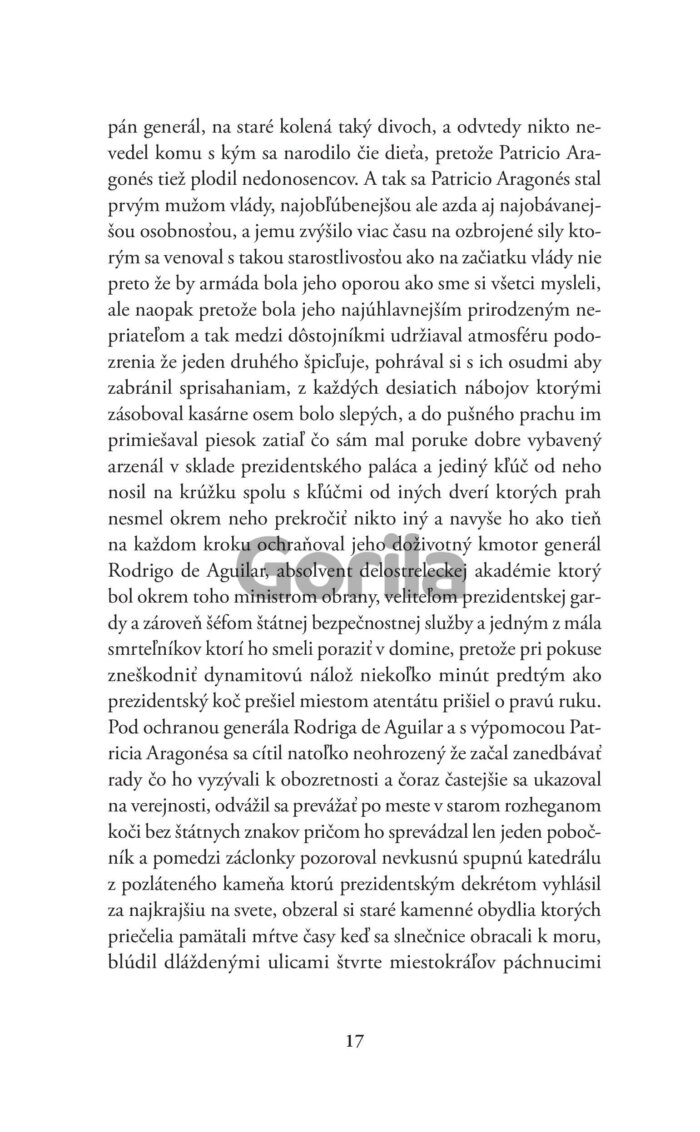 pán generál, na staré kolená taký divoch, a odvtedy nikto nevedel komu s kým sa narodilo čie dieťa, pretože Patricio Aragonés tiež plodil nedonosencov. A tak sa Patricio Aragonés stal prvým mužom vlády, najobľúbenejšou ale azda aj najobávanejšou osobnosťou, a jemu zvýšilo viac času na ozbrojené sily ktorým sa venoval s takou starostlivosťou ako na začiatku vlády nie preto že by armáda bola jeho oporou ako sme si všetci mysleli, ale naopak pretože bola jeho najúhlavnejším prirodzeným nepriateľom a tak medzi dôstojníkmi udržiaval atmosféru podozrenia že jeden druhého špicľuje, pohrával si s ich osudmi aby zabránil sprisahaniam, z každých desiatich nábojov ktorými zásoboval kasárne osem bolo slepých, a do pušného prachu im primiešaval piesok zatiaľ čo sám mal poruke dobre vybavený arzenál v sklade prezidentského paláca a jediný kľúč od neho nosil na krúžku spolu s kľúčmi od iných dverí ktorých prah nesmel okrem neho prekročiť nikto iný a navyše ho ako tieň na každom kroku ochraňoval jeho doživotný kmotor generál Rodrigo de Aguilar, absolvent delostreleckej akadémie ktorý bol okrem toho ministrom obrany, veliteľom prezidentskej gardy a zároveň šéfom štátnej bezpečnostnej služby a jedným z mála smrteľníkov ktorí ho smeli poraziť v domine, pretože pri pokuse zneškodniť dynamitovú nálož niekoľko minút predtým ako prezidentský koč prešiel miestom atentátu prišiel o pravú ruku. Pod ochranou generála Rodriga de Aguilar a s výpomocou Patricia Aragonésa sa cítil natoľko neohrozený že začal zanedbávať rady čo ho vyzývali k obozretnosti a čoraz častejšie sa ukazoval na verejnosti, odvážil sa prevážať po meste v starom rozheganom koči bez štátnych znakov pričom ho sprevádzal len jeden pobočník a pomedzi záclonky pozoroval nevkusnú spupnú katedrálu z pozláteného kameňa ktorú prezidentským dekrétom vyhlásil za najkrajšiu na svete, obzeral si staré kamenné obydlia ktorých priečelia pamätali mŕtve časy keď sa slnečnice obracali k moru, blúdil dláždenými ulicami štvrte miestokráľov páchnucimi

Gorila

17